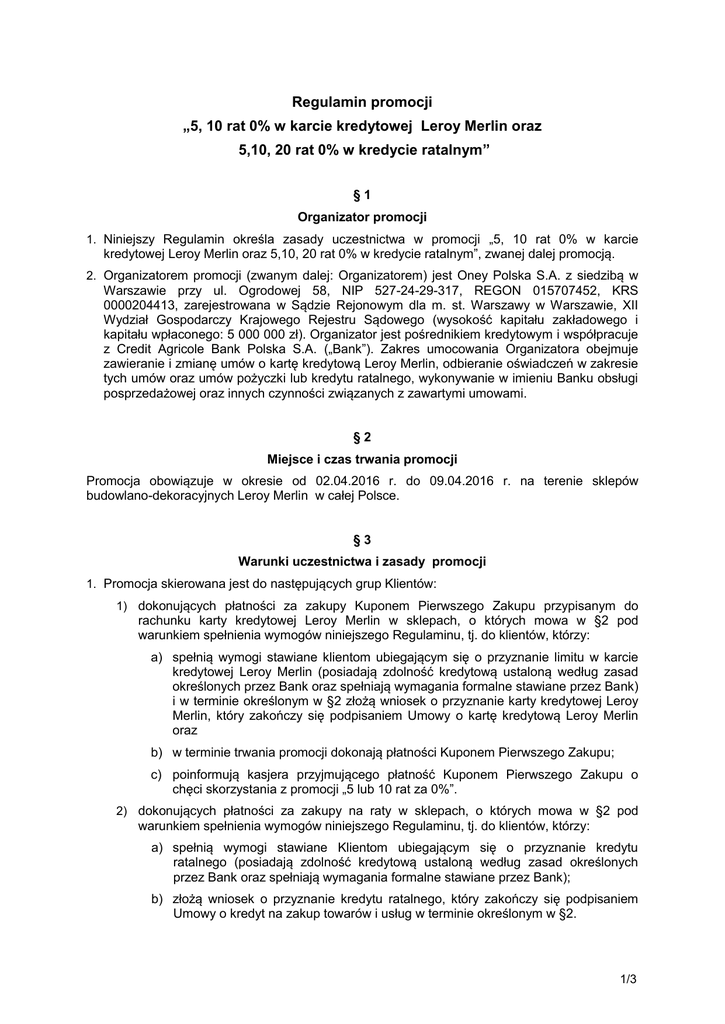 Regulamin promocji
„5, 10 rat 0% w karcie kredytowej Leroy Merlin oraz
5,10, 20 rat 0% w kredycie ratalnym”

§ 1
Organizator promocji

1. Niniejszy Regulamin określa zasady uczestnictwa w promocji „5, 10 rat 0% w karcie kredytowej Leroy Merlin oraz 5,10, 20 rat 0% w kredycie ratalnym”, zwanej dalej promocją.

2. Organizatorem promocji (zwanym dalej: Organizatorem) jest Oney Polska S.A. z siedzibą w Warszawie przy ul. Ogrodowej 58, NIP 527-24-29-317, REGON 015707452, KRS 0000204413, zarejestrowana w Sądzie Rejonowym dla m. st. Warszawy w Warszawie, XII Wydział Gospodarczy Krajowego Rejestru Sądowego (wysokość kapitału zakładowego i kapitału wpłaconego: 5 000 000 zł). Organizator jest pośrednikiem kredytowym i współpracuje z Credit Agricole Bank Polska S.A. („Bank”). Zakres umocowania Organizatora obejmuje zawieranie i zmianę umów o kartę kredytową Leroy Merlin, odbieranie oświadczeń w zakresie tych umów oraz umów pożyczki lub kredytu ratalnego, wykonywanie w imieniu Banku obsługi posprzedażowej oraz innych czynności związanych z zawartymi umowami.

§ 2
Miejsce i czas trwania promocji

Promocja obowiązuje w okresie od 02.04.2016 r. do 09.04.2016 r. na terenie sklepów budowlano-dekoracyjnych Leroy Merlin w całej Polsce.

§ 3
Warunki uczestnictwa i zasady promocji

1. Promocja skierowana jest do następujących grup Klientów:

1) dokonujących płatności za zakupy Kuponem Pierwszego Zakupu przypisanym do rachunku karty kredytowej Leroy Merlin w sklepach, o których mowa w §2 pod warunkiem spełnienia wymogów niniejszego Regulaminu, tj. do klientów, którzy:

a) spełnią wymogi stawiane klientom ubiegającym się o przyznanie limitu w karcie kredytowej Leroy Merlin (posiadają zdolność kredytową ustaloną według zasad określonych przez Bank oraz spełniają wymagania formalne stawiane przez Bank) i w terminie określonym w §2 złożą wniosek o przyznanie karty kredytowej Leroy Merlin, który zakończy się podpisaniem Umowy o kartę kredytową Leroy Merlin oraz

b) w terminie trwania promocji dokonają płatności Kuponem Pierwszego Zakupu;

c) poinformują kasjera przyjmującego płatność Kuponem Pierwszego Zakupu o chęci skorzystania z promocji „5 lub 10 rat za 0%”.

2) dokonujących płatności za zakupy na raty w sklepach, o których mowa w §2 pod warunkiem spełnienia wymogów niniejszego Regulaminu, tj. do klientów, którzy:

a) spełnią wymogi stawiane Klientom ubiegającym się o przyznanie kredytu ratalnego (posiadają zdolność kredytową ustaloną według zasad określonych przez Bank oraz spełniają wymagania formalne stawiane przez Bank);

b) złożą wniosek o przyznanie kredytu ratalnego, który zakończy się podpisaniem Umowy o kredyt na zakup towarów i usług w terminie określonym w §2.

1/3